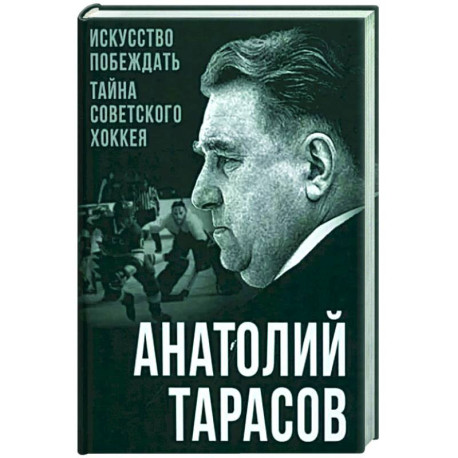 ИСКУССТВО ПОБЕЖДАТЬ

ТАЙНА СОВЕТСКОГО ХОККЕЯ

АНАТОЛИЙ ТАРАСОВ